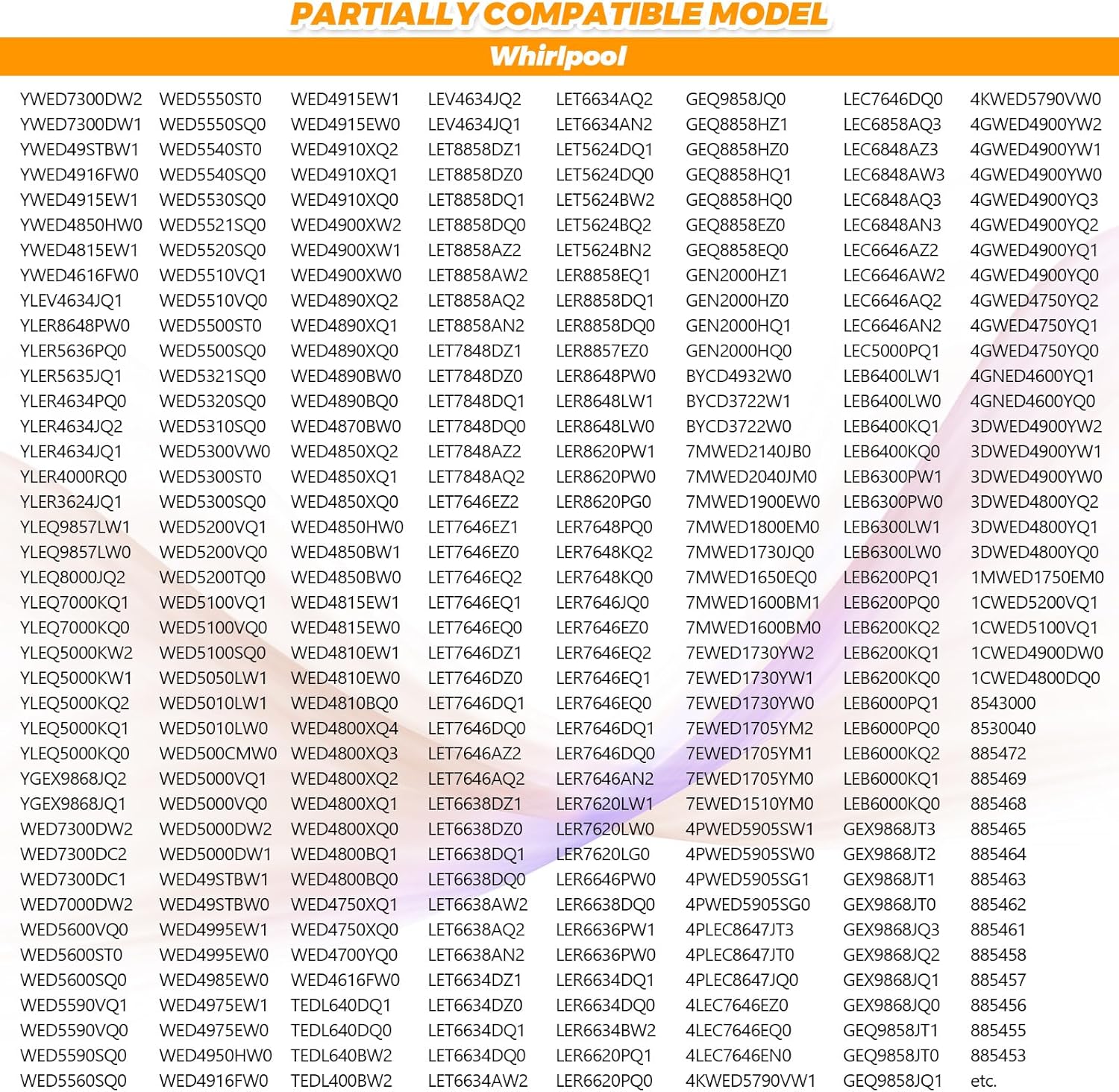 PARTIALLY COMPATIBLE MODEL

Whirlpool

YWED7300DW2
YWED7300DW1
YWED49STBW1
YWED4916FW0
YWED4915EW1
YWED4850HW0
YWED4815EW1
YWED4616FW0
YLEV4634JQ1
YLER8648PW0
YLER5636PQ0
YLER5635JQ1
YLER4634PQ0
YLER4634JQ2
YLER4634JQ1
YLER4000RQ0
YLER3624JQ1
YLEQ9857LW1
YLEQ9857LW0
YLEQ8000JQ2
YLEQ7000KQ1
YLEQ7000KQ0
YLEQ5000KW2
YLEQ5000KW1
YLEQ5000KQ2
YLEQ5000KQ1
YLEQ5000KQ0
YGEX9868JQ2
YGEX9868JQ1
WED7300DW2
WED7300DC2
WED7300DC1
WED7000DW2
WED5600VQ0
WED5600ST0
WED5600SQ0
WED5590VQ1
WED5590VQ0
WED5590SQ0
WED5560SQ0

WED5550ST0
WED5550SQ0
WED5540ST0
WED5540SQ0
WED5530SQ0
WED5521SQ0
WED5520SQ0
WED5510VQ1
WED5510VQ0
WED5500ST0
WED5500SQ0
WED5321SQ0
WED5320SQ0
WED5310SQ0
WED5300VW0
WED5300ST0
WED5300SQ0
WED5200VQ1
WED5200VQ0
WED5200TQ0
WED5100VQ1
WED5100VQ0
WED5100SQ0
WED5050LW1
WED5010LW1
WED5010LW0
WED500CMW0
WED5000VQ1
WED5000VQ0
WED5000DW2
WED5000DW1
WED49STBW1
WED49STBW0
WED4995EW1
WED4995EW0
WED4985EW0
WED4975EW1
WED4975EW0
WED4950HW0
WED4916FW0

WED4915EW1
WED4915EW0
WED4910XQ2
WED4910XQ1
WED4910XQ0
WED4900XW2
WED4900XW1
WED4900XW0
WED4890XQ2
WED4890XQ1
WED4890XQ0
WED4890BW0
WED4890BQ0
WED4870BW0
WED4850XQ2
WED4850XQ1
WED4850XQ0
WED4850HW0
WED4850BW1
WED4850BW0
WED4815EW1
WED4815EW0
WED4810EW1
WED4810EW0
WED4810BQ0
WED4800XQ4
WED4800XQ3
WED4800XQ2
WED4800XQ1
WED4800XQ0
WED4800BQ1
WED4800BQ0
WED4750XQ1
WED4750XQ0
WED4700YQ0
WED4616FW0
TEDL640DQ1
TEDL640DQ0
TEDL640BW2
TEDL400BW2

LEV4634JQ2
LEV4634JQ1
LET8858DZ1
LET8858DZ0
LET8858DQ1
LET8858DQ0
LET8858AZ2
LET8858AW2
LET8858AQ2
LET8858AN2
LET7848DZ1
LET7848DZ0
LET7848DQ1
LET7848DQ0
LET7848AZ2
LET7848AQ2
LET7646EZ2
LET7646EZ1
LET7646EZ0
LET7646EQ2
LET7646EQ1
LET7646EQ0
LET7646DZ1
LET7646DZ0
LET7646DQ1
LET7646DQ0
LET7646AZ2
LET7646AQ2
LET6638DZ1
LET6638DZ0
LET6638DQ1
LET6638DQ0
LET6638AW2
LET6638AQ2
LET6638AN2
LET6634DZ1
LET6634DZ0
LET6634DQ1
LET6634DQ0
LET6634AW2

LET6634AQ2
LET6634AN2
LET5624DQ1
LET5624DQ0
LET5624BW2
LET5624BQ2
LET5624BN2
LER8858EQ1
LER8858DQ1
LER8858DQ0
LER8857EZ0
LER8648PW0
LER8648LW1
LER8648LW0
LER8620PW1
LER8620PW0
LER8620PG0
LER7648PQ0
LER7648KQ2
LER7648KQ0
LER7646JQ0
LER7646EZ0
LER7646EQ2
LER7646EQ1
LER7646EQ0
LER7646DQ1
LER7646DQ0
LER7646AN2
LER7620LW1
LER7620LW0
LER7620LG0
LER6646PW0
LER6638DQ0
LER6636PW1
LER6636PW0
LER6634DQ1
LER6634DQ0
LER6634BW2
LER6620PQ1
LER6620PQ0

GEQ9858JQ0
GEQ8858HZ1
GEQ8858HZ0
GEQ8858HQ1
GEQ8858HQ0
GEQ8858EZ0
GEQ8858EQ0
GEN2000HZ1
GEN2000HZ0
GEN2000HQ1
GEN2000HQ0
BYCD4932W0
BYCD3722W1
BYCD3722W0
7MWED2140JB0
7MWED2040JM0
7MWED1900EW0
7MWED1800EM0
7MWED1730JQ0
7MWED1650EQ0
7MWED1600BM1
7MWED1600BM0
7EWED1730YW2
7EWED1730YW1
7EWED1730YW0
7EWED1705YM2
7EWED1705YM1
7EWED1705YM0
7EWED1510YM0
4PWED5905SW1
4PWED5905SW0
4PWED5905SG1
4PWED5905SG0
4PLEC8647JT3
4PLEC8647JT0
4PLEC8647JQ0
4LEC7646EZ0
4LEC7646EQ0
4LEC7646EN0
4KWED5790VW1

LEC7646DQ0
LEC6858AQ3
LEC6848AZ3
LEC6848AW3
LEC6848AQ3
LEC6848AN3
LEC6646AZ2
LEC6646AW2
LEC6646AQ2
LEC6646AN2
LEC5000PQ1
LEB6400LW1
LEB6400LW0
LEB6400KQ1
LEB6400KQ0
LEB6300PW1
LEB6300PW0
LEB6300LW1
LEB6300LW0
LEB6200PQ1
LEB6200PQ0
LEB6200KQ2
LEB6200KQ1
LEB6200KQ0
LEB6000PQ1
LEB6000PQ0
LEB6000KQ2
LEB6000KQ1
LEB6000KQ0
GEX9868JT3
GEX9868JT2
GEX9868JT1
GEX9868JT0
GEX9868JQ3
GEX9868JQ2
GEX9868JQ1
GEX9868JQ0
GEQ9858JT1
GEQ9858JT0
GEQ9858JQ1

4KWED5790VW0
4GWED4900YW2
4GWED4900YW1
4GWED4900YW0
4GWED4900YQ3
4GWED4900YQ2
4GWED4900YQ1
4GWED4900YQ0
4GWED4750YQ2
4GWED4750YQ1
4GWED4750YQ0
4GNED4600YQ1
4GNED4600YQ0
3DWED4900YW2
3DWED4900YW1
3DWED4900YW0
3DWED4800YQ2
3DWED4800YQ1
3DWED4800YQ0
1MWED1750EM0
1CWED5200VQ1
1CWED5100VQ1
1CWED4900DW0
1CWED4800DQ0
8543000
8530040
885472
885469
885468
885465
885464
885463
885462
885461
885458
885457
885456
885455
885453
etc.